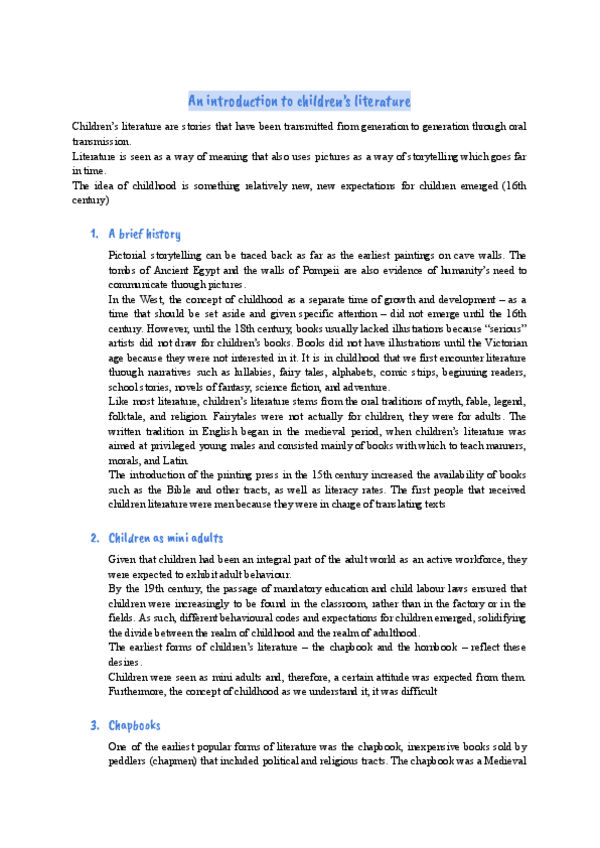 An introduction to children's literature

Children's literature are stories that have been transmitted from generation to generation through oral transmission.
Literature is seen as a way of meaning that also uses pictures as a way of storytelling which goes far in time.
The idea of childhood is something relatively new, new expectations for children emerged (16th century)

1. A brief history

Pictorial storytelling can be traced back as far as the earliest paintings on cave walls. The tombs of Ancient Egypt and the walls of Pompeii are also evidence of humanity's need to communicate through pictures.
In the West, the concept of childhood as a separate time of growth and development – as a time that should be set aside and given specific attention – did not emerge until the 16th century. However, until the 18th century, books usually lacked illustrations because "serious" artists did not draw for children's books. Books did not have illustrations until the Victorian age because they were not interested in it. It is in childhood that we first encounter literature through narratives such as lullabies, fairy tales, alphabets, comic strips, beginning readers, school stories, novels of fantasy, science fiction, and adventure.
Like most literature, children's literature stems from the oral traditions of myth, fable, legend, folktale, and religion. Fairytales were not actually for children, they were for adults. The written tradition in English began in the medieval period, when children's literature was aimed at privileged young males and consisted mainly of books with which to teach manners, morals, and Latin.
The introduction of the printing press in the 15th century increased the availability of books such as the Bible and other tracts, as well as literacy rates. The first people that received children literature were men because they were in charge of translating texts

2. Children as mini adults

Given that children had been an integral part of the adult world as an active workforce, they were expected to exhibit adult behaviour.
By the 19th century, the passage of mandatory education and child labour laws ensured that children were increasingly to be found in the classroom, rather than in the factory or in the fields. As such, different behavioural codes and expectations for children emerged, solidifying the divide between the realm of childhood and the realm of adulthood.
The earliest forms of children's literature – the chapbook and the hornbook – reflect these desires.
Children were seen as mini adults and, therefore, a certain attitude was expected from them. Furthermore, the concept of childhood as we understand it, it was difficult

3. Chapbooks

One of the earliest popular forms of literature was the chapbook, inexpensive books sold by peddlers (chapmen) that included political and religious tracts. The chapbook was a Medieval